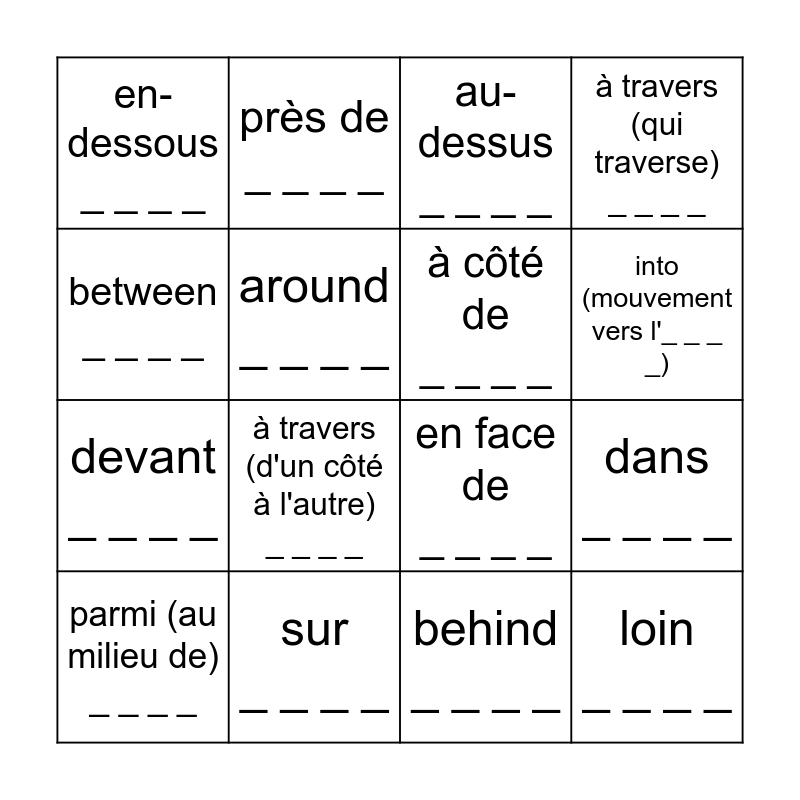 | en-dessous _ _ _ _ | près de _ _ _ _ | au-dessus _ _ _ _ | à travers (qui traverse) _ _ _ _ |
|---|---|---|---|
| between _ _ _ _ | around _ _ _ _ | à côté de _ _ _ _ | into (mouvement vers l'_ _ _ _) |
| devant _ _ _ _ | à travers (d'un côté à l'autre) _ _ _ _ | en face de _ _ _ _ | dans _ _ _ _ |
| parmi (au milieu de) _ _ _ _ | sur _ _ _ _ | behind _ _ _ _ | loin _ _ _ _ |